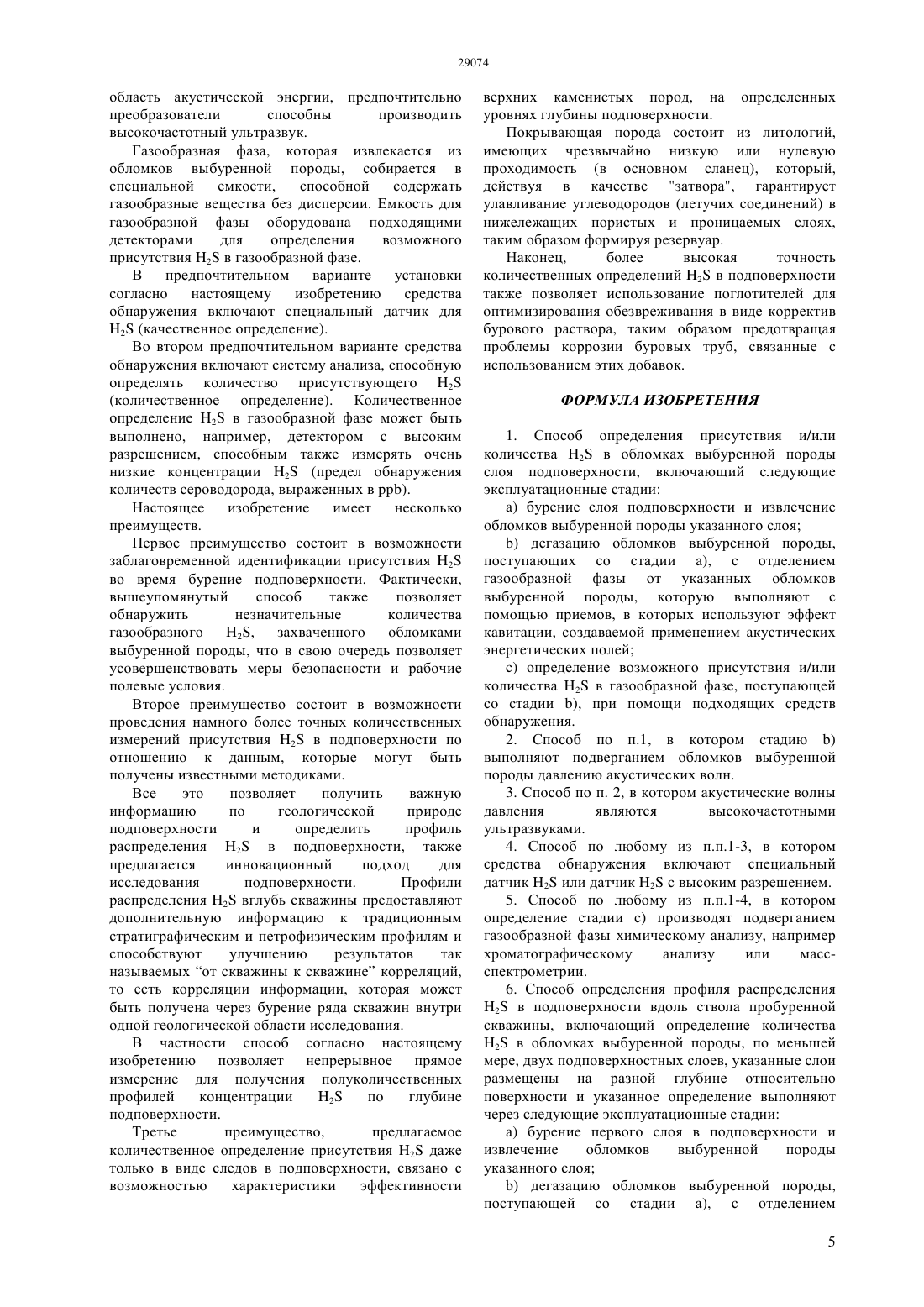 29074

область акустической энергии, предпочтительно преобразователи способны производить высокочастотный ультразвук.

Газообразная фаза, которая извлекается из обломков выбуренной породы, собирается в специальной емкости, способной содержать газообразные вещества без дисперсии. Емкость для газообразной фазы оборудована подходящими детекторами для определения возможного присутствия $H_2S$ в газообразной фазе.

В предпочтительном варианте установки согласно настоящему изобретению средства обнаружения включают специальный датчик для $H_2S$ (качественное определение).

Во втором предпочтительном варианте средства обнаружения включают систему анализа, способную определять количество присутствующего $H_2S$ (количественное определение). Количественное определение $H_2S$ в газообразной фазе может быть выполнено, например, детектором с высоким разрешением, способным также измерять очень низкие концентрации $H_2S$ (предел обнаружения количеств сероводорода, выраженных в ppb).

Настоящее изобретение имеет несколько преимуществ.

Первое преимущество состоит в возможности заблаговременной идентификации присутствия $H_2S$ во время бурение подповерхности. Фактически, вышеупомянутый способ также позволяет обнаружить незначительные количества газообразного $H_2S$, захваченного обломками выбуренной породы, что в свою очередь позволяет усовершенствовать меры безопасности и рабочие полевые условия.

Второе преимущество состоит в возможности проведения намного более точных количественных измерений присутствия $H_2S$ в подповерхности по отношению к данным, которые могут быть получены известными методиками.

Все это позволяет получить важную информацию по геологической природе подповерхности и определить профиль распределения $H_2S$ в подповерхности, также предлагается инновационный подход для исследования подповерхности. Профили распределения $H_2S$ вглубь скважины предоставляют дополнительную информацию к традиционным стратиграфическим и петрофизическим профилям и способствуют улучшению результатов так называемых “от скважины к скважине” корреляций, то есть корреляции информации, которая может быть получена через бурение ряда скважин внутри одной геологической области исследования.

В частности способ согласно настоящему изобретению позволяет непрерывное прямое измерение для получения полуколичественных профилей концентрации $H_2S$ по глубине подповерхности.

Третье преимущество, предлагаемое количественное определение присутствия $H_2S$ даже только в виде следов в подповерхности, связано с возможностью характеристики эффективности верхних каменистых пород, на определенных уровнях глубины подповерхности.

Покрывающая порода состоит из литологий, имеющих чрезвычайно низкую или нулевую проходимость (в основном сланец), который, действуя в качестве "затвора", гарантирует улавливание углеводородов (летучих соединений) в нижележащих пористых и проницаемых слоях, таким образом формируя резервуар.

Наконец, более высокая точность количественных определений $H_2S$ в подповерхности также позволяет использование поглотителей для оптимизирования обезвреживания в виде корректив бурового раствора, таким образом предотвращая проблемы коррозии буровых труб, связанные с использованием этих добавок.

ФОРМУЛА ИЗОБРЕТЕНИЯ

1. Способ определения присутствия и/или количества $H_2S$ в обломках выбуренной породы слоя подповерхности, включающий следующие эксплуатационные стадии:

a) бурение слоя подповерхности и извлечение обломков выбуренной породы указанного слоя;

b) дегазацию обломков выбуренной породы, поступающих со стадии a), с отделением газообразной фазы от указанных обломков выбуренной породы, которую выполняют с помощью приемов, в которых используют эффект кавитации, создаваемой применением акустических энергетических полей;

c) определение возможного присутствия и/или количества $H_2S$ в газообразной фазе, поступающей со стадии b), при помощи подходящих средств обнаружения.

2. Способ по п.1, в котором стадию b) выполняют подверганием обломков выбуренной породы давлению акустических волн.

3. Способ по п. 2, в котором акустические волны давления являются высокочастотными ультразвуками.

4. Способ по любому из п.п.1-3, в котором средства обнаружения включают специальный датчик $H_2S$ или датчик $H_2S$ с высоким разрешением.

5. Способ по любому из п.п.1-4, в котором определение стадии c) производят подверганием газообразной фазы химическому анализу, например хроматографическому анализу или масс-спектрометрии.

6. Способ определения профиля распределения $H_2S$ в подповерхности вдоль ствола пробуренной скважины, включающий определение количества $H_2S$ в обломках выбуренной породы, по меньшей мере, двух подповерхностных слоев, указанные слои размещены на разной глубине относительно поверхности и указанное определение выполняют через следующие эксплуатационные стадии:

a) бурение первого слоя в подповерхности и извлечение обломков выбуренной породы указанного слоя;

b) дегазацию обломков выбуренной породы, поступающей со стадии a), с отделением

5